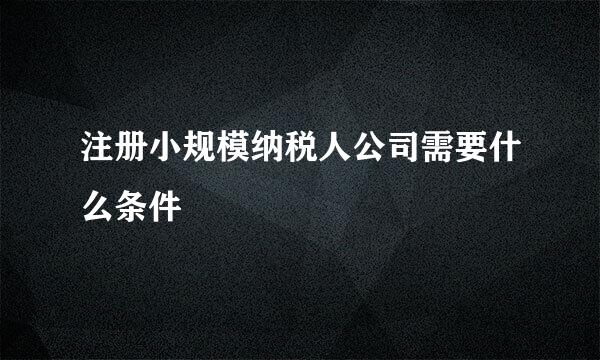 注册小规模纳税人公司需要什么条件